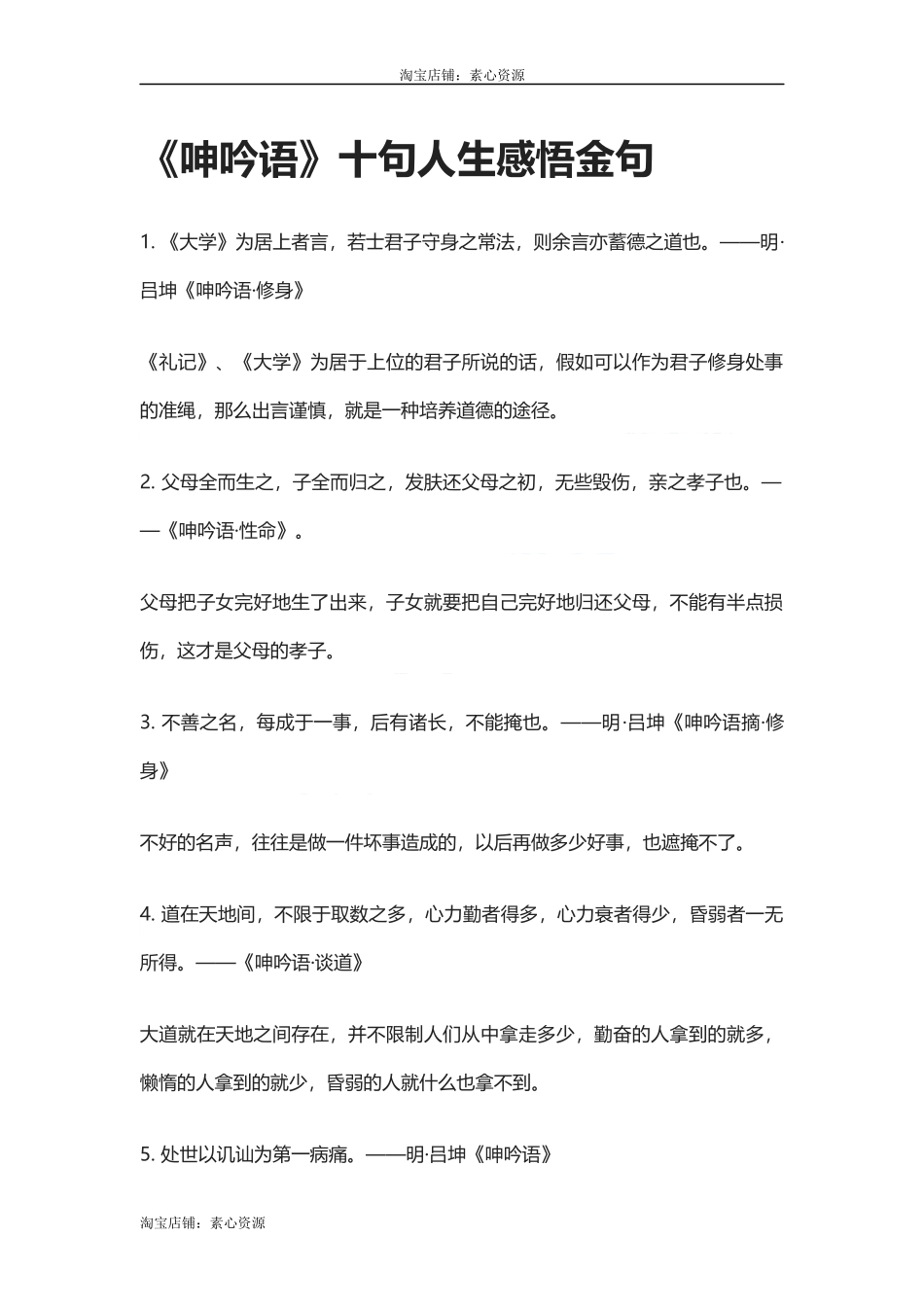 淘宝店铺：素心资源

《呻吟语》十句人生感悟金句

1. 《大学》为居上者言，若士君子守身之常法，则余言亦蓄德之道也。——明·吕坤《呻吟语·修身》

《礼记》、《大学》为居于上位的君子所说的话，假如可以作为君子修身处事的准绳，那么出言谨慎，就是一种培养道德的途径。

2. 父母全而生之，子全而归之，发肤还父母之初，无些毁伤，亲之孝子也。——《呻吟语·性命》。

父母把子女完好地生了出来，子女就要把自己完好地归还父母，不能有半点损伤，这才是父母的孝子。

3. 不善之名，每成于一事，后有诸长，不能掩也。——明·吕坤《呻吟语摘·修身》

不好的名声，往往是做一件坏事造成的，以后再做多少好事，也遮掩不了。

4. 道在天地间，不限于取数之多，心力勤者得多，心力衰者得少，昏弱者一无所得。——《呻吟语·谈道》

大道就在天地之间存在，并不限制人们从中拿走多少，勤奋的人拿到的就多，懒惰的人拿到的就少，昏弱的人就什么也拿不到。

5. 处世以讥讪为第一病痛。——明·吕坤《呻吟语》

淘宝店铺：素心资源